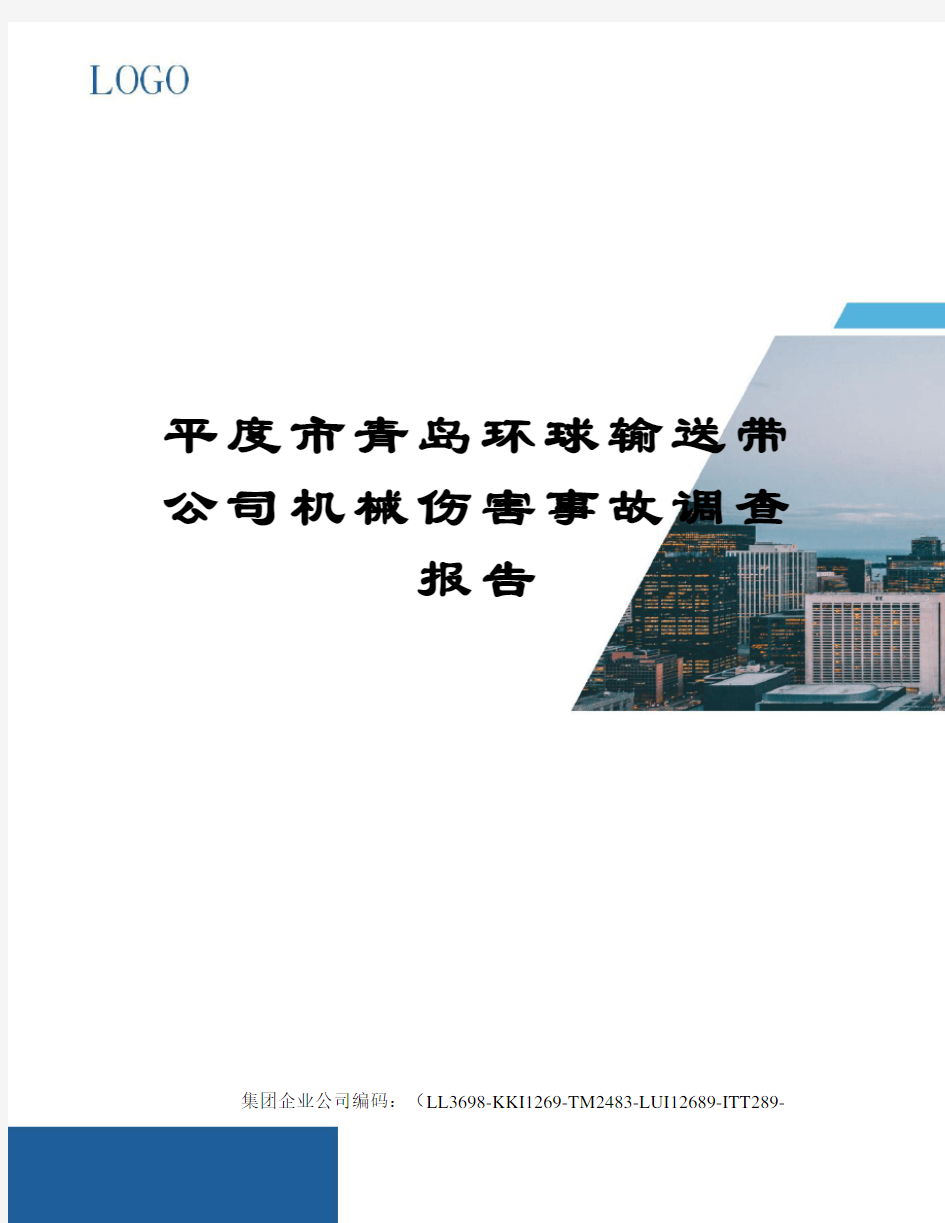 LOGO

平度市青岛环球输送带公司机械伤害事故调查报告

集团企业公司编码：（LL3698-KKI1269-TM2483-LUI12689-ITT289-